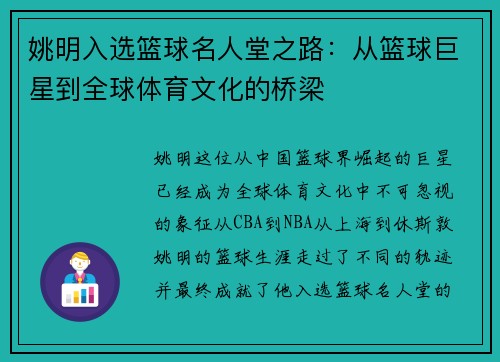 姚明入选篮球名人堂之路：从篮球巨星到全球体育文化的桥梁

姚明这位从中国篮球界崛起的巨星已经成为全球体育文化中不可忽视的象征从CBA到NBA从上海到休斯敦姚明的篮球生涯走过了不同的轨迹并最终成就了他入选篮球名人堂的